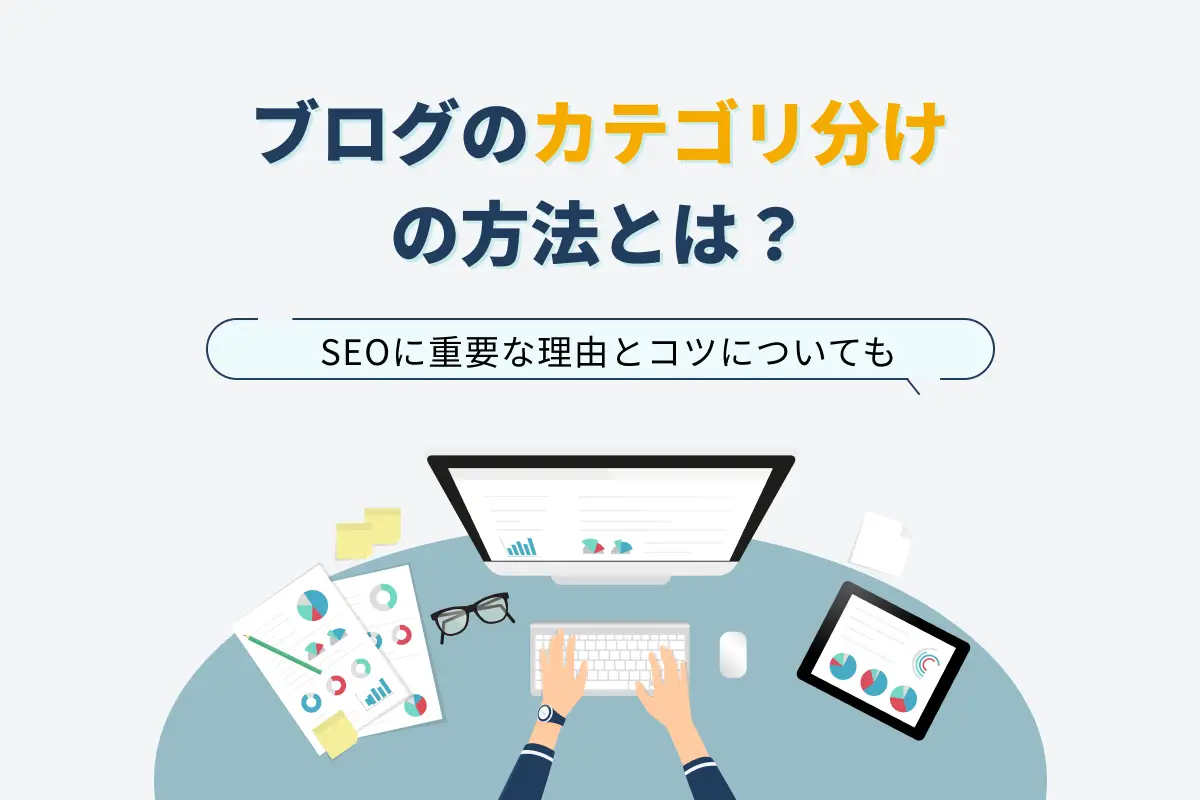 ブログのカテゴリ分けの方法とは？

SEOに重要な理由とコツについても